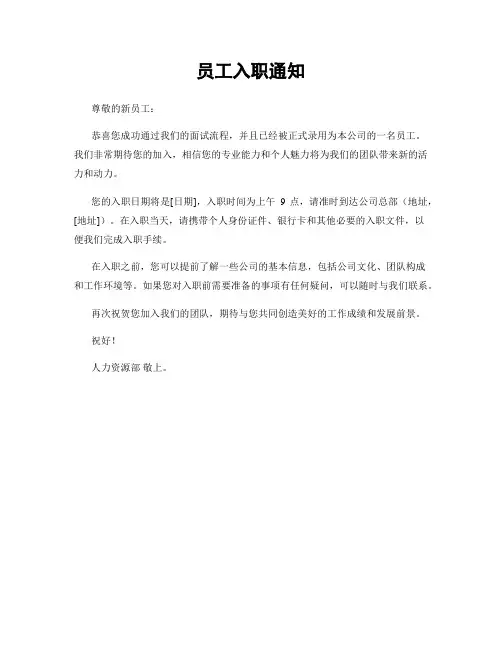 员工入职通知

尊敬的新员工：

恭喜您成功通过我们的面试流程，并且已经被正式录用为本公司的一名员工。我们非常期待您的加入，相信您的专业能力和个人魅力将为我们的团队带来新的活力和动力。

您的入职日期将是[日期]，入职时间为上午 9 点，请准时到达公司总部（地址，[地址]）。在入职当天，请携带个人身份证件、银行卡和其他必要的入职文件，以便我们完成入职手续。

在入职之前，您可以提前了解一些公司的基本信息，包括公司文化、团队构成和工作环境等。如果您对入职前需要准备的事项有任何疑问，可以随时与我们联系。

再次祝贺您加入我们的团队，期待与您共同创造美好的工作成绩和发展前景。

祝好！

人力资源部 敬上。